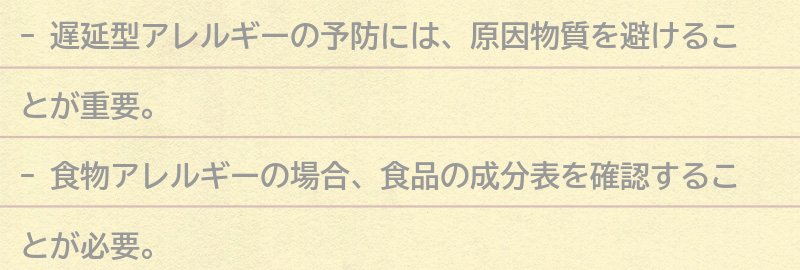 - 遅延型アレルギーの予防には、原因物質を避けることが重要。

- 食物アレルギーの場合、食品の成分表を確認することが必要。